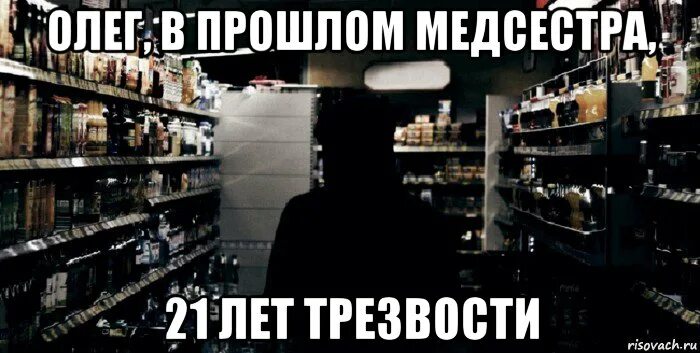 ОЛЕГ, В ПРОШЛОМ МЕДСЕСТРА,

21 ЛЕТ ТРЕЗВОСТИ

risovach.ru